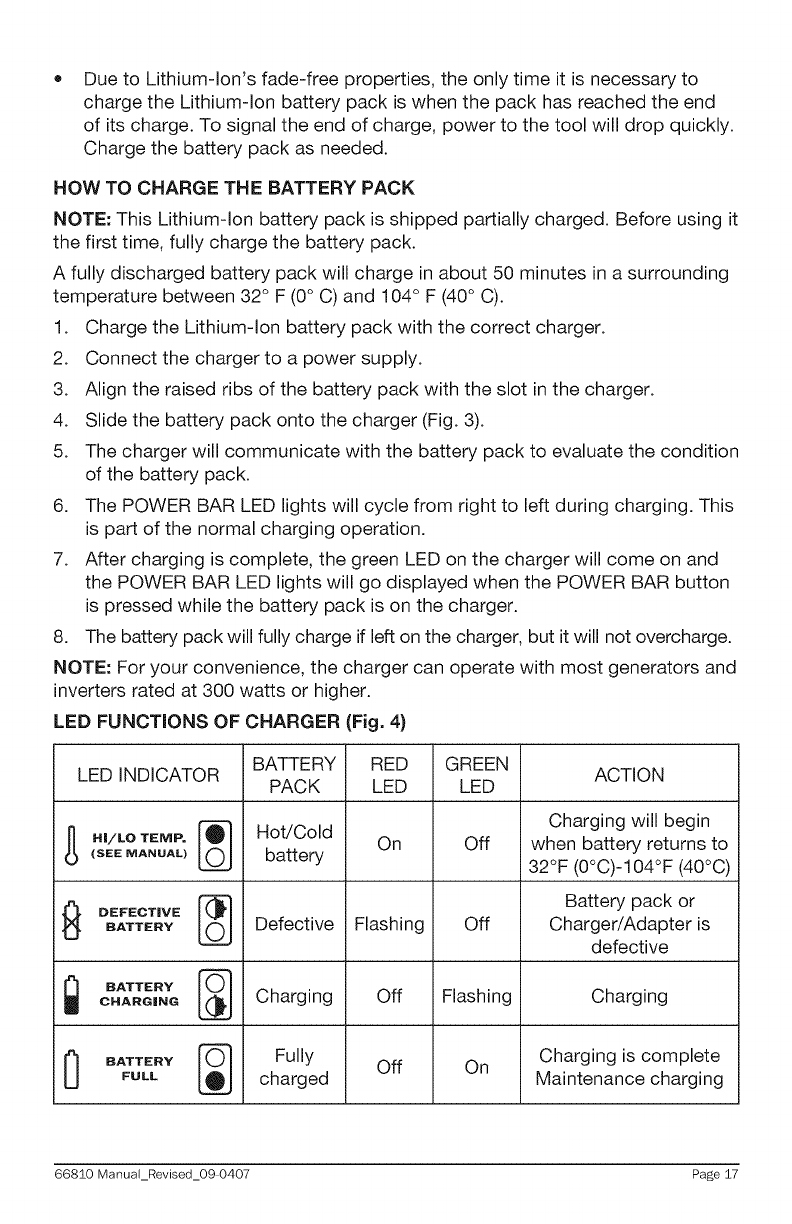 • Due to Lithium-Ion's fade-free properties, the only time it is necessary to charge the Lithium-Ion battery pack is when the pack has reached the end of its charge. To signal the end of charge, power to the tool will drop quickly. Charge the battery pack as needed.

HOW TO CHARGE THE BATTERY PACK

NOTE: This Lithium-Ion battery pack is shipped partially charged. Before using it the first time, fully charge the battery pack.

A fully discharged battery pack will charge in about 50 minutes in a surrounding temperature between 32° F (0° C) and 104° F (40° C).

1. Charge the Lithium-Ion battery pack with the correct charger.
2. Connect the charger to a power supply.
3. Align the raised ribs of the battery pack with the slot in the charger.
4. Slide the battery pack onto the charger (Fig. 3).
5. The charger will communicate with the battery pack to evaluate the condition of the battery pack.
6. The POWER BAR LED lights will cycle from right to left during charging. This is part of the normal charging operation.
7. After charging is complete, the green LED on the charger will come on and the POWER BAR LED lights will go displayed when the POWER BAR button is pressed while the battery pack is on the charger.
8. The battery pack will fully charge if left on the charger, but it will not overcharge.

NOTE: For your convenience, the charger can operate with most generators and inverters rated at 300 watts or higher.

LED FUNCTIONS OF CHARGER (Fig. 4)

| LED INDICATOR | BATTERY PACK | RED LED | GREEN LED | ACTION |
|---|---|---|---|---|
| HI/LO TEMP. (SEE MANUAL) | Hot/Cold battery | On | Off | Charging will begin when battery returns to 32°F (0°C)-104°F (40°C) |
| DEFECTIVE BATTERY | Defective | Flashing | Off | Battery pack or Charger/Adapter is defective |
| BATTERY CHARGING | Charging | Off | Flashing | Charging |
| BATTERY FULL | Fully charged | Off | On | Charging is complete Maintenance charging |

66810 Manual_Revised_09-0407 Page 17